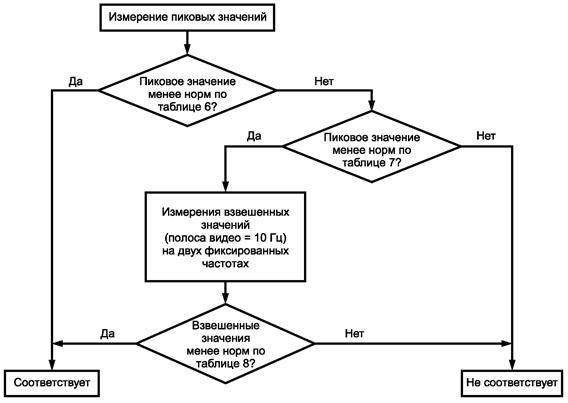 Измерение пиковых значений

Да

Пиковое значение менее норм по таблице 6?

Нет

Да

Пиковое значение менее норм по таблице 7?

Нет

Измерения взвешенных значений (полоса видео = 10 Гц) на двух фиксированных частотах

Да

Взвешенные значения менее норм по таблице 8?

Нет

Соответствует

Не соответствует